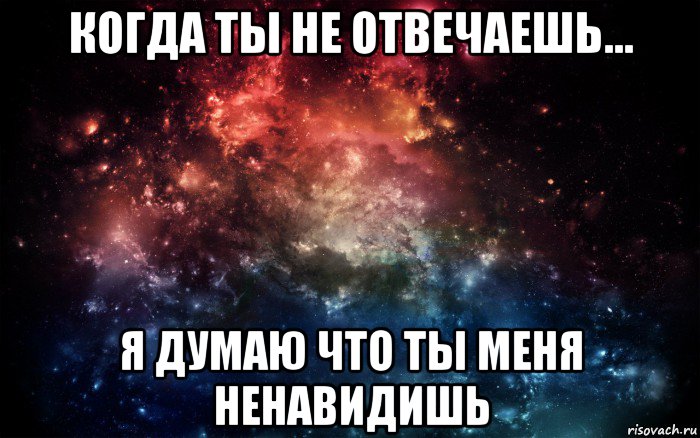 КОГДА ТЫ НЕ ОТВЕЧАЕШЬ...

Я ДУМАЮ ЧТО ТЫ МЕНЯ НЕНАВИДИШЬ

risovach.ru